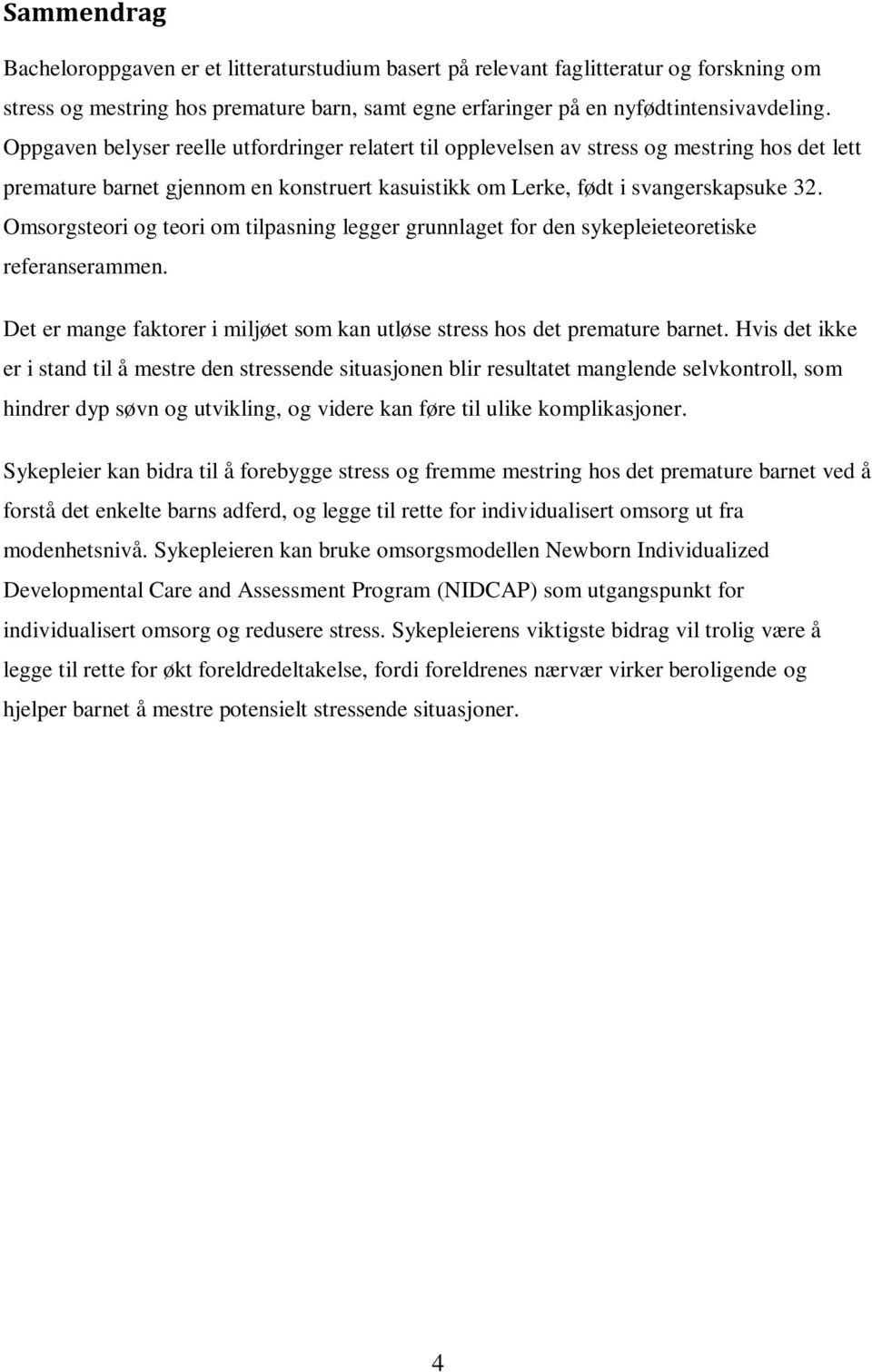 Sammendrag

Bacheloroppgaven er et litteraturstudium basert på relevant faglitteratur og forskning om stress og mestring hos premature barn, samt egne erfaringer på en nyfødtintensivavdeling. Oppgaven belyser reelle utfordringer relatert til opplevelsen av stress og mestring hos det lett premature barnet gjennom en konstruert kasuistikk om Lerke, født i svangerskapsuke 32. Omsorgsteori og teori om tilpasning legger grunnlaget for den sykepleieteoretiske referanserammen.

Det er mange faktorer i miljøet som kan utløse stress hos det premature barnet. Hvis det ikke er i stand til å mestre den stressende situasjonen blir resultatet manglende selvkontroll, som hindrer dyp søvn og utvikling, og videre kan føre til ulike komplikasjoner.

Sykepleier kan bidra til å forebygge stress og fremme mestring hos det premature barnet ved å forstå det enkelte barns adferd, og legge til rette for individualisert omsorg ut fra modenhetsnivå. Sykepleieren kan bruke omsorgsmodellen Newborn Individualized Developmental Care and Assessment Program (NIDCAP) som utgangspunkt for individualisert omsorg og redusere stress. Sykepleierens viktigste bidrag vil trolig være å legge til rette for økt foreldredeltakelse, fordi foreldrenes nærvær virker beroligende og hjelper barnet å mestre potensielt stressende situasjoner.

4